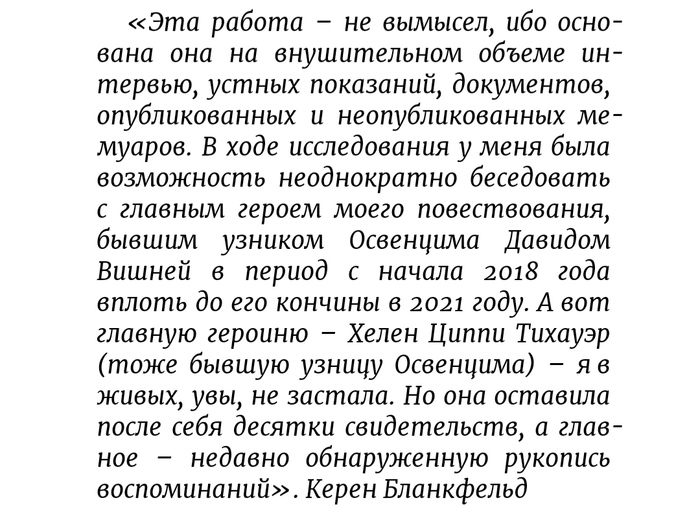 «Эта работа – не вымысел, ибо основана она на внушительном объеме интервью, устных показаний, документов, опубликованных и неопубликованных мемуаров. В ходе исследования у меня была возможность неоднократно беседовать с главным героем моего повествования, бывшим узником Освенцима Давидом Вишней в период с начала 2018 года вплоть до его кончины в 2021 году. А вот главную героиню – Хелен Циппи Тихауэр (тоже бывшую узницу Освенцима) – я в живых, увы, не застала. Но она оставила после себя десятки свидетельств, а главное – недавно обнаруженную рукопись воспоминаний». Керен Бланкфельд